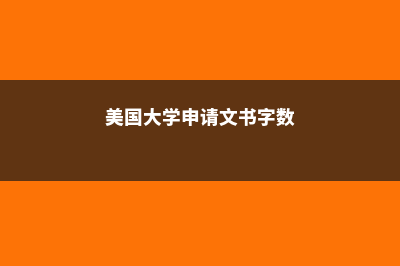 美国大学申请文书字数